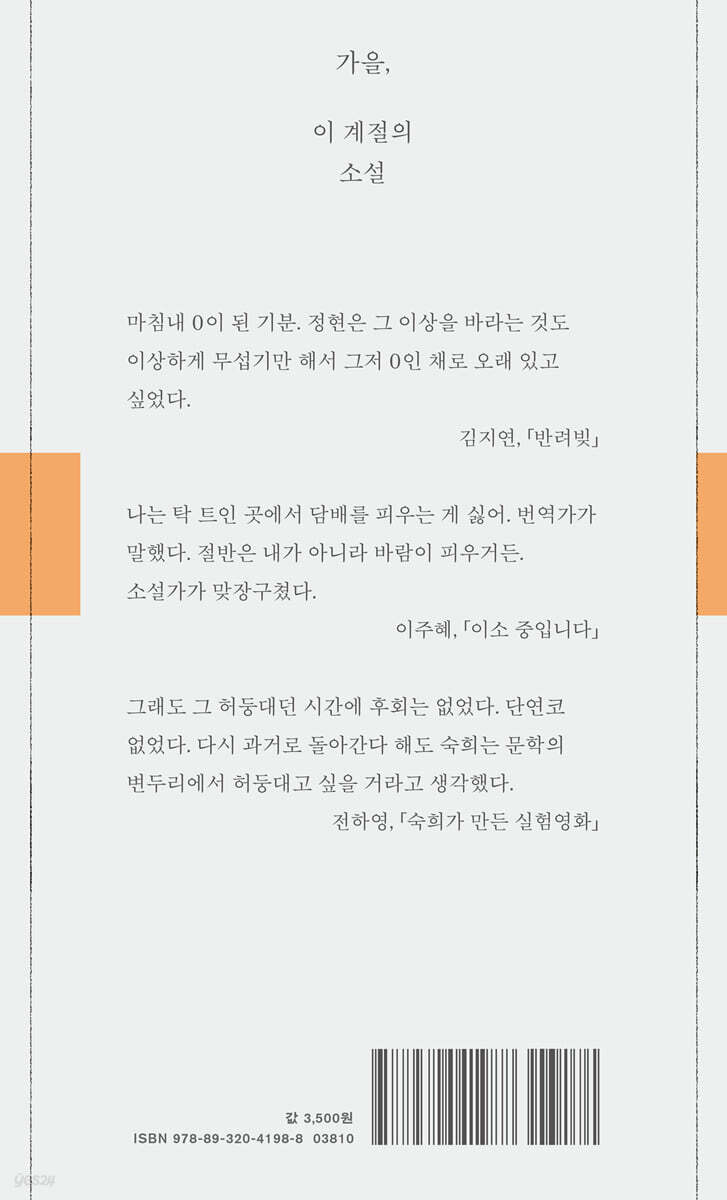 가을,

이 계절의
소설

마침내 0이 된 기분. 정현은 그 이상을 바라는 것도 이상하게 무섭기만 해서 그저 0인 채로 오래 있고 싶었다.

김지연, 「반려빛」

나는 탁 트인 곳에서 담배를 피우는 게 싫어. 번역가가 말했다. 절반은 내가 아니라 바람이 피우거든. 소설가가 맞장구쳤다.

이주혜, 「이소 중입니다」

그래도 그 허둥대던 시간에 후회는 없었다. 단연코 없었다. 다시 과거로 돌아간다 해도 숙희는 문학의 변두리에서 허둥대고 싶을 거라고 생각했다.

전하영, 「숙희가 만든 실험영화」

값 3,500원
ISBN 978-89-320-4198-8 03810

yes24